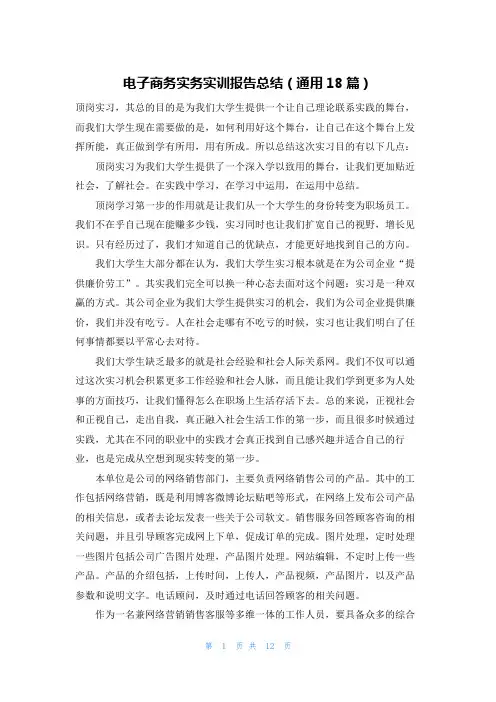 电子商务实务实训报告总结（通用18篇）

顶岗实习，其总的目的是为我们大学生提供一个让自己理论联系实践的舞台，而我们大学生现在需要做的是，如何利用好这个舞台，让自己在这个舞台上发挥所能，真正做到学有所用，用有所成。所以总结这次实习目的有以下几点：

顶岗实习为我们大学生提供了一个深入学以致用的舞台，让我们更加贴近社会，了解社会。在实践中学习，在学习中运用，在运用中总结。

顶岗学习第一步的作用就是让我们从一个大学生的身份转变为职场员工。我们不在乎自己现在能赚多少钱，实习同时也让我们扩宽自己的视野，增长见识。只有经历过了，我们才知道自己的优缺点，才能更好地找到自己的方向。

我们大学生大部分都在认为，我们大学生实习根本就是在为公司企业“提供廉价劳工”。其实我们完全可以换一种心态去面对这个问题：实习是一种双赢的方式。其公司企业为我们大学生提供实习的机会，我们为公司企业提供廉价，我们并没有吃亏。人在社会走哪有不吃亏的时候，实习也让我们明白了任何事情都要以平常心去对待。

我们大学生缺乏最多的就是社会经验和社会人际关系网。我们不仅可以通过这次实习机会积累更多工作经验和社会人脉，而且能让我们学到更多为人处事的方面技巧，让我们懂得怎么在职场上生活存活下去。总的来说，正视社会和正视自己，走出自我，真正融入社会生活工作的第一步，而且很多时候通过实践，尤其在不同的职业中的实践才会真正找到自己感兴趣并适合自己的行业，也是完成从空想到现实转变的第一步。

本单位是公司的网络销售部门，主要负责网络销售公司的产品。其中的工作包括网络营销，既是利用博客微博论坛贴吧等形式，在网络上发布公司产品的相关信息，或者去论坛发表一些关于公司软文。销售服务回答顾客咨询的相关问题，并且引导顾客完成网上下单，促成订单的完成。图片处理，定时处理一些图片包括公司广告图片处理，产品图片处理。网站编辑，不定时上传一些产品。产品的介绍包括，上传时间，上传人，产品视频，产品图片，以及产品参数和说明文字。电话顾问，及时通过电话回答顾客的相关问题。

作为一名兼网络营销销售客服等多维一体的工作人员，要具备众多的综合

第 1 页 共 12 页